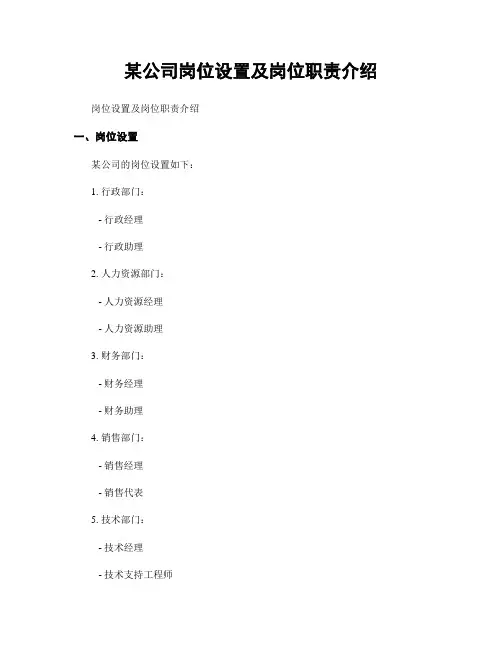 某公司岗位设置及岗位职责介绍

岗位设置及岗位职责介绍

一、岗位设置

某公司的岗位设置如下：

1. 行政部门：

- 行政经理

- 行政助理

2. 人力资源部门：

- 人力资源经理

- 人力资源助理

3. 财务部门：

- 财务经理

- 财务助理

4. 销售部门：

- 销售经理

- 销售代表

5. 技术部门：

- 技术经理

- 技术支持工程师